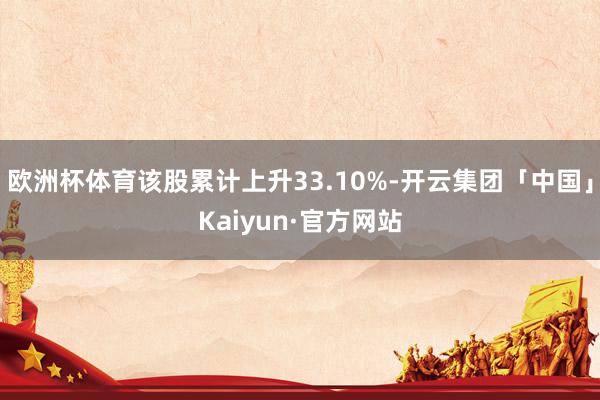 欧洲杯体育该股累计上升33.10%-开云集团「中国」Kaiyun·官方网站